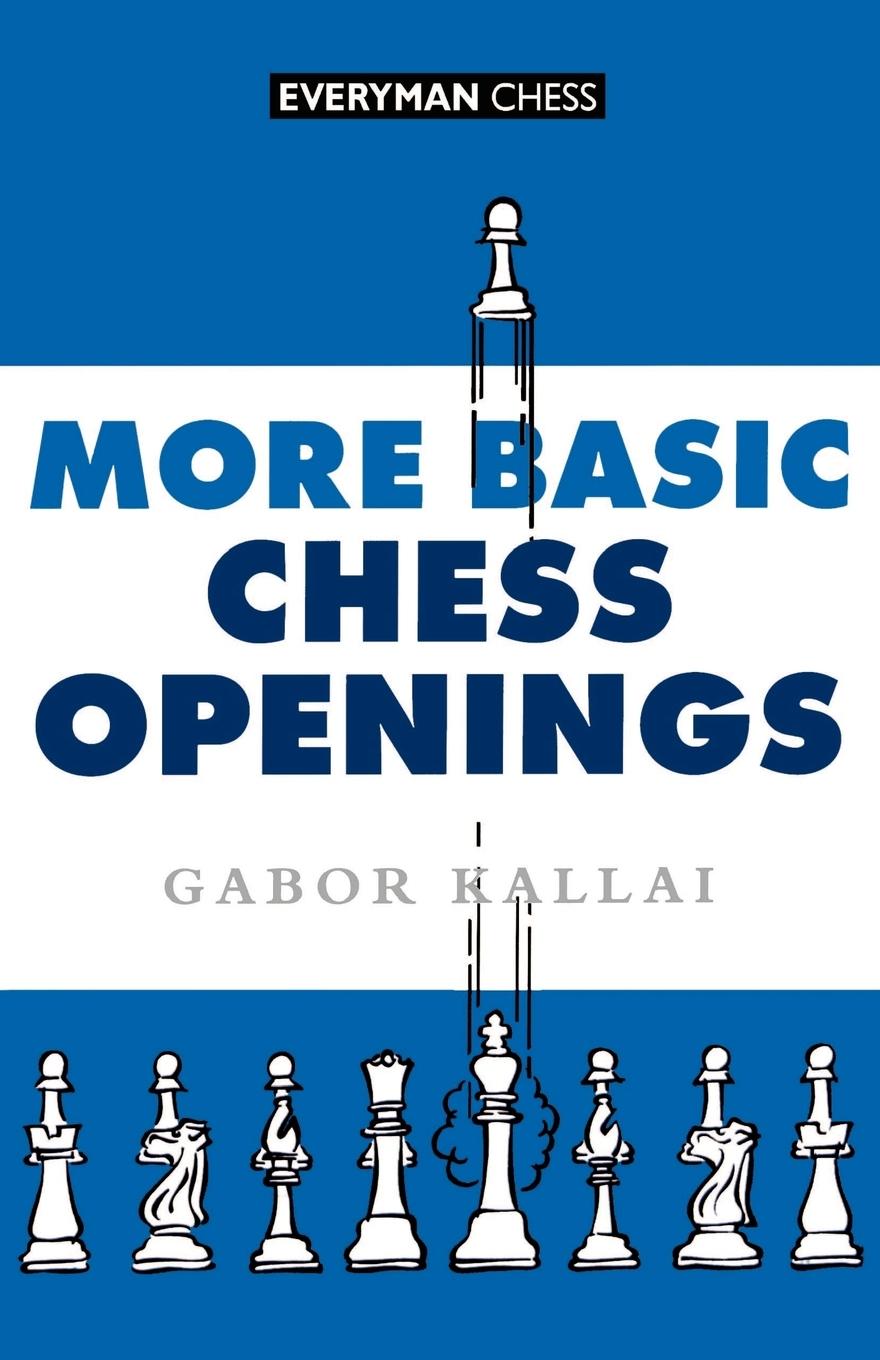 EVERYMAN CHESS

MORE BASIC
CHESS
OPENINGS

GABOR KALLAI